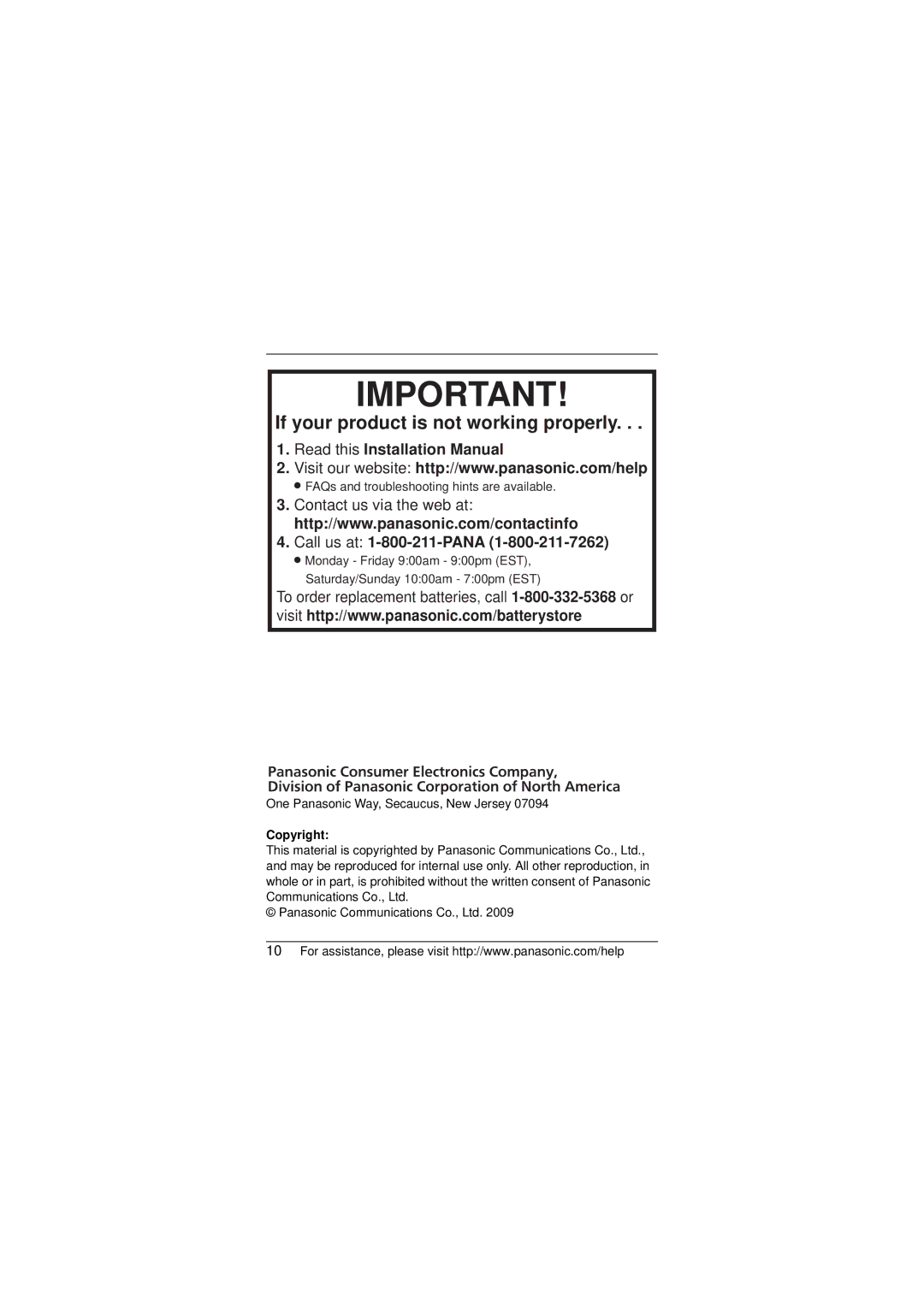 IMPORTANT!

If your product is not working properly. . .

1. Read this Installation Manual

2. Visit our website: http://www.panasonic.com/help

● FAQs and troubleshooting hints are available.

3. Contact us via the web at: http://www.panasonic.com/contactinfo

4. Call us at: 1-800-211-PANA (1-800-211-7262)

● Monday - Friday 9:00am - 9:00pm (EST), Saturday/Sunday 10:00am - 7:00pm (EST)

To order replacement batteries, call 1-800-332-5368 or visit http://www.panasonic.com/batterystore

Panasonic Consumer Electronics Company,
Division of Panasonic Corporation of North America
One Panasonic Way, Secaucus, New Jersey 07094

Copyright:
This material is copyrighted by Panasonic Communications Co., Ltd., and may be reproduced for internal use only. All other reproduction, in whole or in part, is prohibited without the written consent of Panasonic Communications Co., Ltd.
© Panasonic Communications Co., Ltd. 2009

10 For assistance, please visit http://www.panasonic.com/help